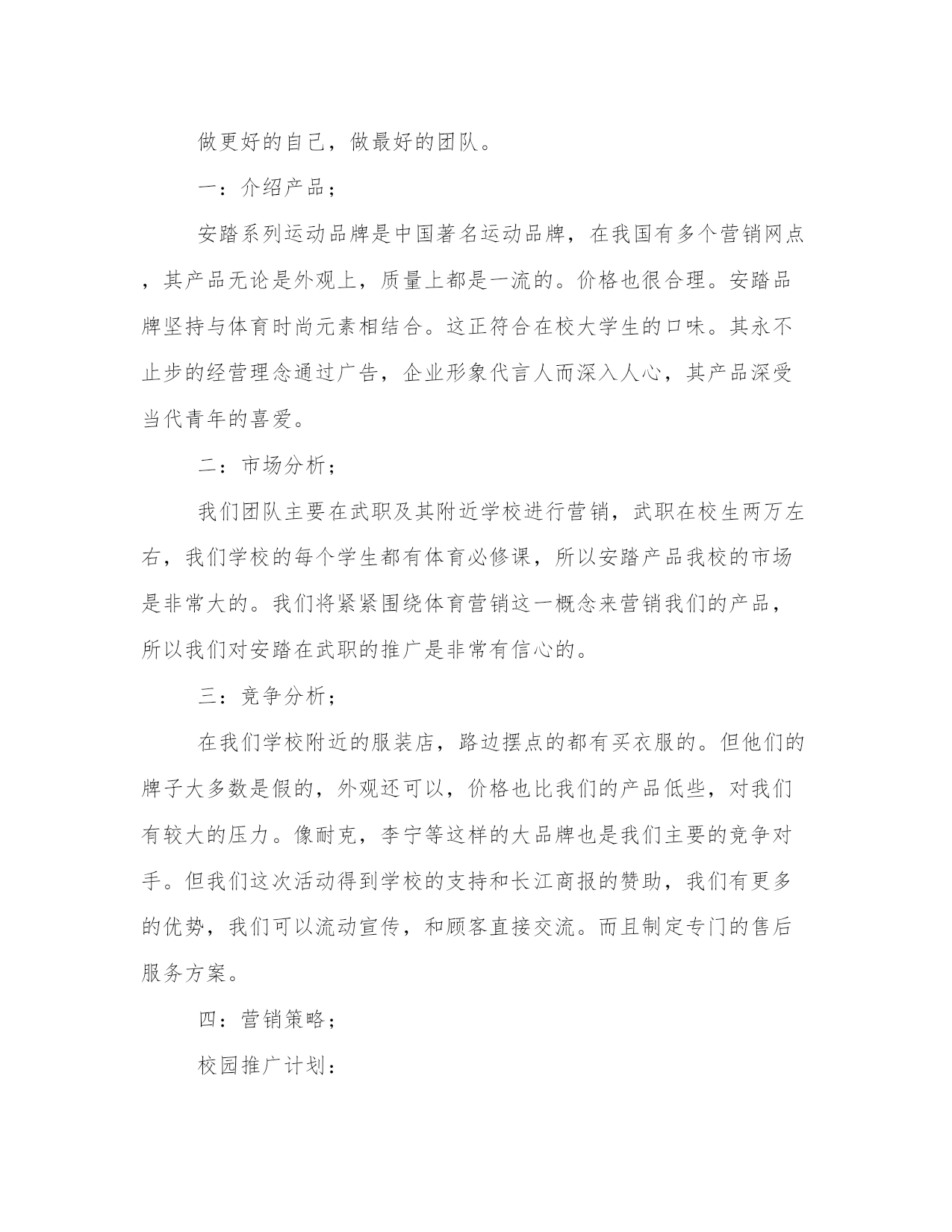 做更好的自己，做最好的团队。

一：介绍产品；

安踏系列运动品牌是中国著名运动品牌，在我国有多个营销网点，其产品无论是外观上，质量上都是一流的。价格也很合理。安踏品牌坚持与体育时尚元素相结合。这正符合在校大学生的口味。其永不止步的经营理念通过广告，企业形象代言人而深入人心，其产品深受当代青年的喜爱。

二：市场分析；

我们团队主要在武职及其附近学校进行营销，武职在校生两万左右，我们学校的每个学生都有体育必修课，所以安踏产品我校的市场是非常大的。我们将紧紧围绕体育营销这一概念来营销我们的产品，所以我们对安踏在武职的推广是非常有信心的。

三：竞争分析；

在我们学校附近的服装店，路边摆点的都有买衣服的。但他们的牌子大多数是假的，外观还可以，价格也比我们的产品低些，对我们有较大的压力。像耐克，李宁等这样的大品牌也是我们主要的竞争对手。但我们这次活动得到学校的支持和长江商报的赞助，我们有更多的优势，我们可以流动宣传，和顾客直接交流。而且制定专门的售后服务方案。

四：营销策略；

校园推广计划：